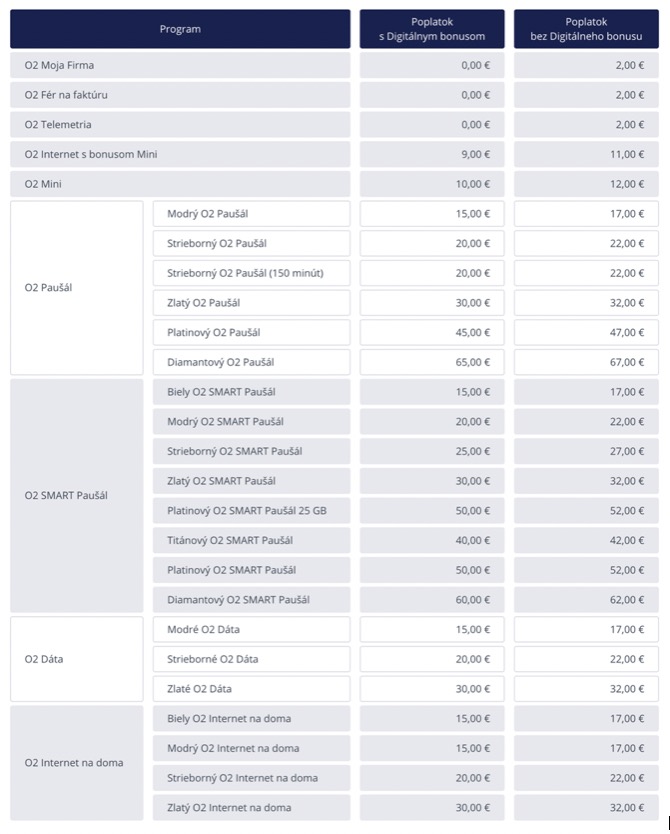 | Program | | Poplatok s Digitálnym bonusom | Poplatok bez Digitálneho bonusu |
|---|---|---|---|
| O2 Moja Firma | | 0,00 € | 2,00 € |
| O2 Fér na faktúru | | 0,00 € | 2,00 € |
| O2 Telemetria | | 0,00 € | 2,00 € |
| O2 Internet s bonusom Mini | | 9,00 € | 11,00 € |
| O2 Mini | | 10,00 € | 12,00 € |
| O2 Paušál | Modrý O2 Paušál | 15,00 € | 17,00 € |
| | Strieborný O2 Paušál | 20,00 € | 22,00 € |
| | Strieborný O2 Paušál (150 minút) | 20,00 € | 22,00 € |
| | Zlatý O2 Paušál | 30,00 € | 32,00 € |
| | Platinový O2 Paušál | 45,00 € | 47,00 € |
| | Diamantový O2 Paušál | 65,00 € | 67,00 € |
| O2 SMART Paušál | Biely O2 SMART Paušál | 15,00 € | 17,00 € |
| | Modrý O2 SMART Paušál | 20,00 € | 22,00 € |
| | Strieborný O2 SMART Paušál | 25,00 € | 27,00 € |
| | Zlatý O2 SMART Paušál | 30,00 € | 32,00 € |
| | Platinový O2 SMART Paušál 25 GB | 50,00 € | 52,00 € |
| | Titánový O2 SMART Paušál | 40,00 € | 42,00 € |
| | Platinový O2 SMART Paušál | 50,00 € | 52,00 € |
| | Diamantový O2 SMART Paušál | 60,00 € | 62,00 € |
| O2 Dáta | Modré O2 Dáta | 15,00 € | 17,00 € |
| | Strieborné O2 Dáta | 20,00 € | 22,00 € |
| | Zlaté O2 Dáta | 30,00 € | 32,00 € |
| O2 Internet na doma | Biely O2 Internet na doma | 15,00 € | 17,00 € |
| | Modrý O2 Internet na doma | 15,00 € | 17,00 € |
| | Strieborný O2 Internet na doma | 20,00 € | 22,00 € |
| | Zlatý O2 Internet na doma | 30,00 € | 32,00 € |